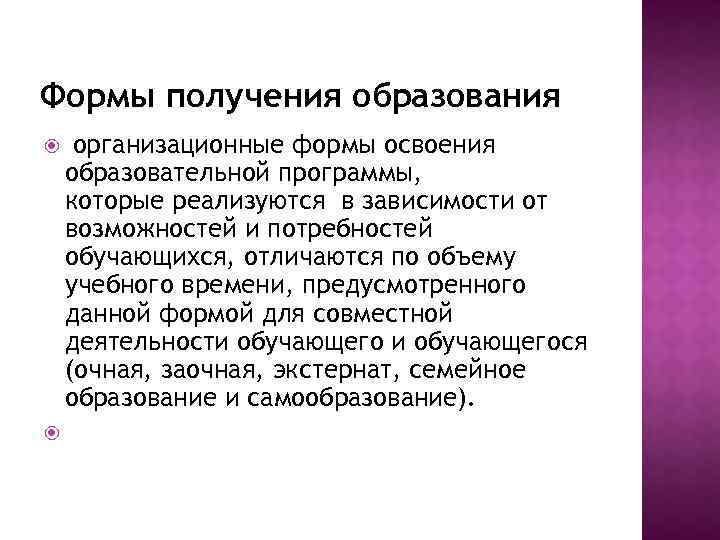 Формы получения образования

• организационные формы освоения образовательной программы, которые реализуются в зависимости от возможностей и потребностей обучающихся, отличаются по объему учебного времени, предусмотренного данной формой для совместной деятельности обучающего и обучающегося (очная, заочная, экстернат, семейное образование и самообразование).

•